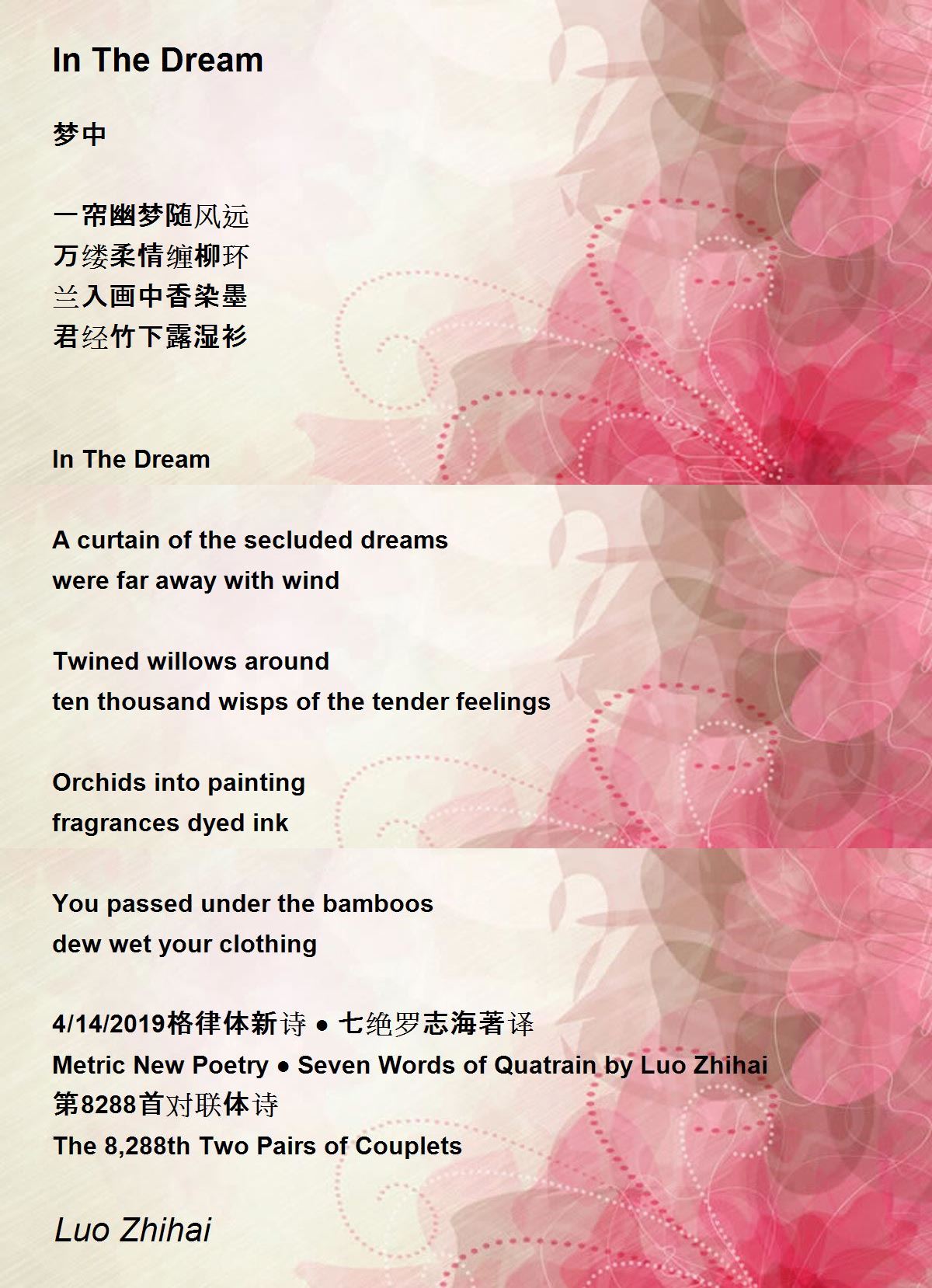 In The Dream

梦中

一帘幽梦随风远
万缕柔情缠柳环
兰入画中香染墨
君经竹下露湿衫

In The Dream

A curtain of the secluded dreams
were far away with wind

Twined willows around
ten thousand wisps of the tender feelings

Orchids into painting
fragrances dyed ink

You passed under the bamboos
dew wet your clothing

4/14/2019格律体新诗 ● 七绝罗志海著译
Metric New Poetry ● Seven Words of Quatrain by Luo Zhihai
第8288首对联体诗
The 8,288th Two Pairs of Couplets

Luo Zhihai